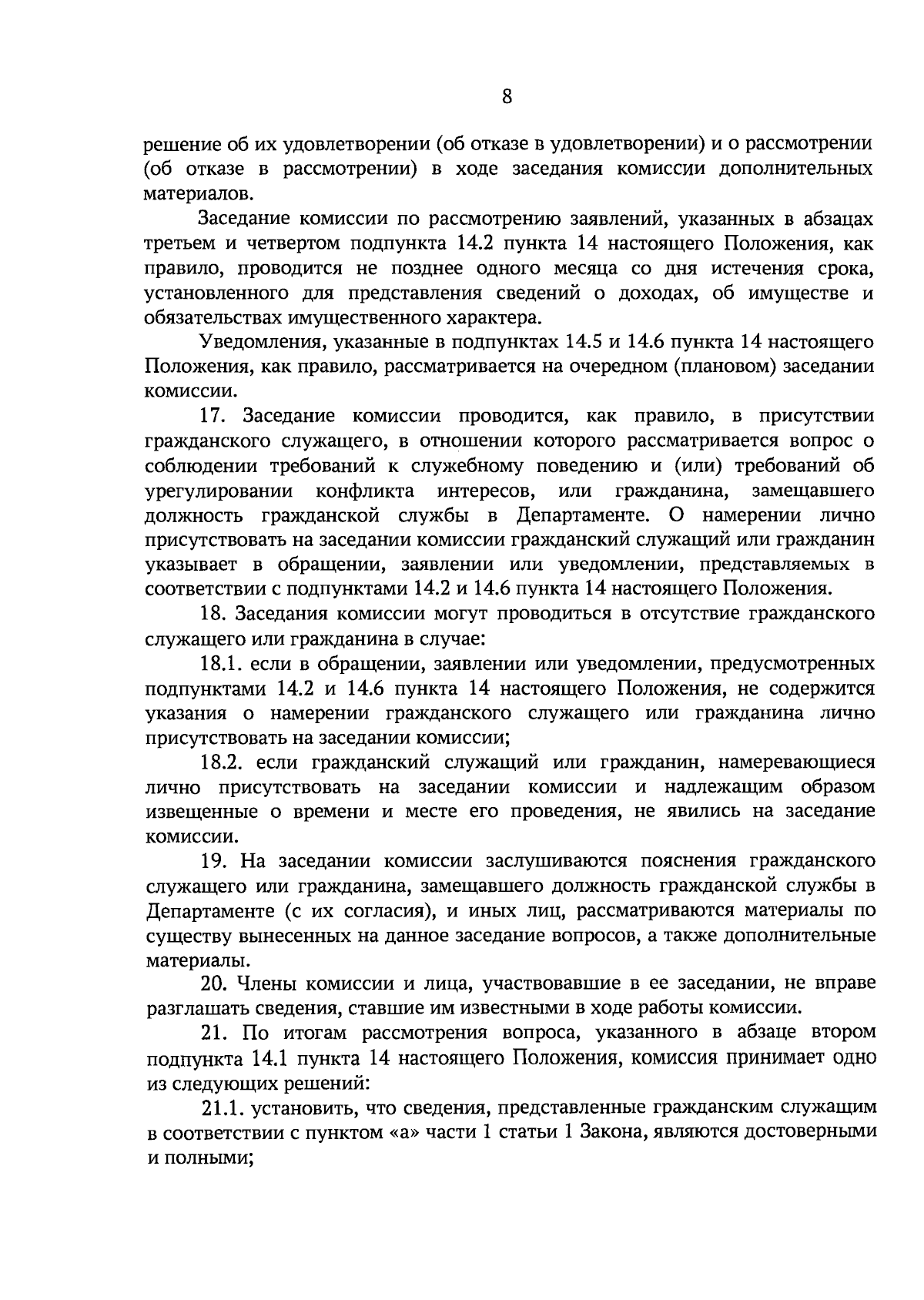 8

решение об их удовлетворении (об отказе в удовлетворении) и о рассмотрении (об отказе в рассмотрении) в ходе заседания комиссии дополнительных материалов.

Заседание комиссии по рассмотрению заявлений, указанных в абзацах третьем и четвертом подпункта 14.2 пункта 14 настоящего Положения, как правило, проводится не позднее одного месяца со дня истечения срока, установленного для представления сведений о доходах, об имуществе и обязательствах имущественного характера.

Уведомления, указанные в подпунктах 14.5 и 14.6 пункта 14 настоящего Положения, как правило, рассматривается на очередном (плановом) заседании комиссии.

17. Заседание комиссии проводится, как правило, в присутствии гражданского служащего, в отношении которого рассматривается вопрос о соблюдении требований к служебному поведению и (или) требований об урегулировании конфликта интересов, или гражданина, замещавшего должность гражданской службы в Департаменте. О намерении лично присутствовать на заседании комиссии гражданский служащий или гражданин указывает в обращении, заявлении или уведомлении, представляемых в соответствии с подпунктами 14.2 и 14.6 пункта 14 настоящего Положения.

18. Заседания комиссии могут проводиться в отсутствие гражданского служащего или гражданина в случае:

18.1. если в обращении, заявлении или уведомлении, предусмотренных подпунктами 14.2 и 14.6 пункта 14 настоящего Положения, не содержится указания о намерении гражданского служащего или гражданина лично присутствовать на заседании комиссии;

18.2. если гражданский служащий или гражданин, намеревающиеся лично присутствовать на заседании комиссии и надлежащим образом извещенные о времени и месте его проведения, не явились на заседание комиссии.

19. На заседании комиссии заслушиваются пояснения гражданского служащего или гражданина, замещавшего должность гражданской службы в Департаменте (с их согласия), и иных лиц, рассматриваются материалы по существу вынесенных на данное заседание вопросов, а также дополнительные материалы.

20. Члены комиссии и лица, участвовавшие в ее заседании, не вправе разглашать сведения, ставшие им известными в ходе работы комиссии.

21. По итогам рассмотрения вопроса, указанного в абзаце втором подпункта 14.1 пункта 14 настоящего Положения, комиссия принимает одно из следующих решений:

21.1. установить, что сведения, представленные гражданским служащим в соответствии с пунктом «а» части 1 статьи 1 Закона, являются достоверными и полными;